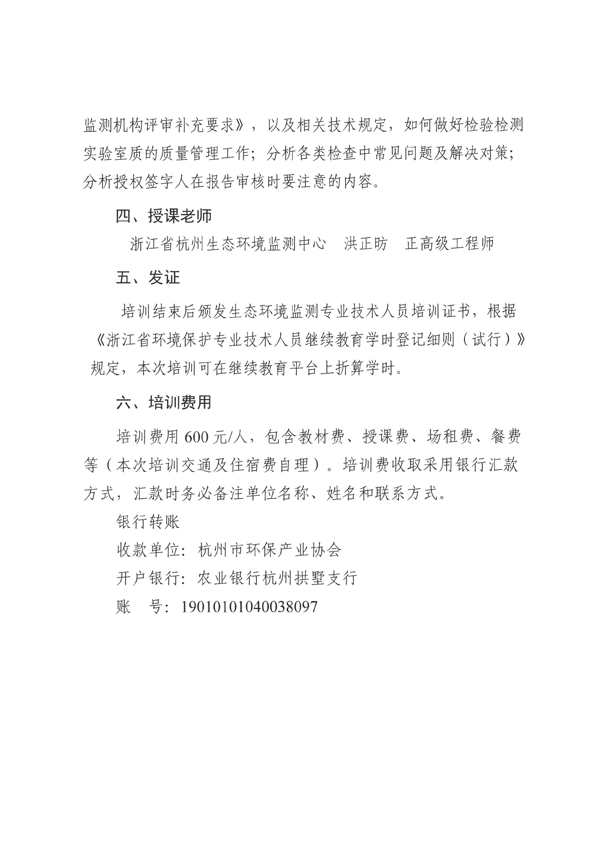 监测机构评审补充要求》，以及相关技术规定，如何做好检验检测实验室质的质量管理工作；分析各类检查中常见问题及解决对策；分析授权签字人在报告审核时要注意的内容。

四、授课老师

浙江省杭州生态环境监测中心　洪正昉　正高级工程师

五、发证

培训结束后颁发生态环境监测专业技术人员培训证书，根据《浙江省环境保护专业技术人员继续教育学时登记细则（试行）》规定，本次培训可在继续教育平台上折算学时。

六、培训费用

培训费用 600 元/人，包含教材费、授课费、场租费、餐费等（本次培训交通及住宿费自理）。培训费收取采用银行汇款方式，汇款时务必备注单位名称、姓名和联系方式。

银行转账

收款单位：杭州市环保产业协会

开户银行：农业银行杭州拱墅支行

账　号：19010101040038097